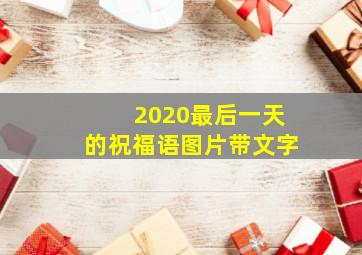 2020最后一天
的祝福语图片带文字